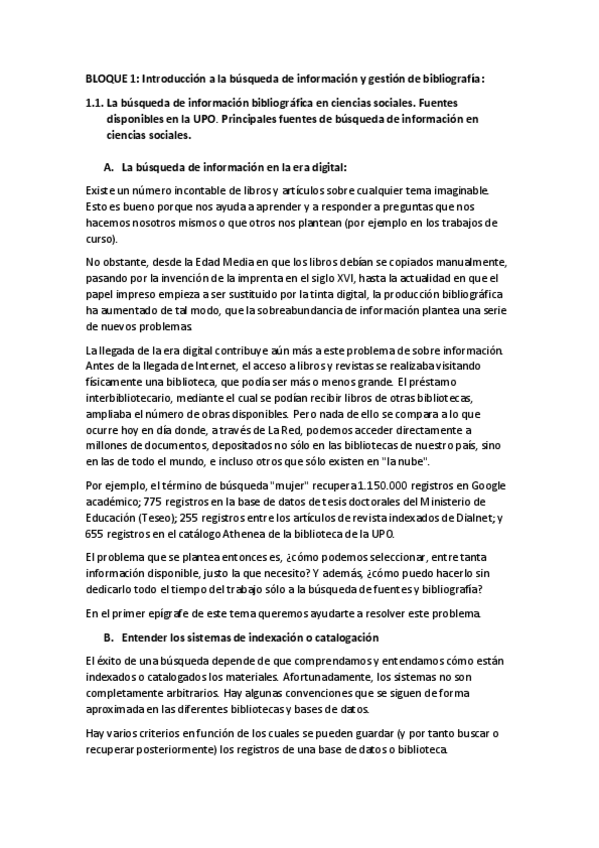 BLOQUE 1: Introducción a la búsqueda de información y gestión de bibliografía:

1.1. La búsqueda de información bibliográfica en ciencias sociales. Fuentes disponibles en la UPO. Principales fuentes de búsqueda de información en ciencias sociales.

A. La búsqueda de información en la era digital:

Existe un número incontable de libros y artículos sobre cualquier tema imaginable. Esto es bueno porque nos ayuda a aprender y a responder a preguntas que nos hacemos nosotros mismos o que otros nos plantean (por ejemplo en los trabajos de curso).

No obstante, desde la Edad Media en que los libros debían se copiados manualmente, pasando por la invención de la imprenta en el siglo XVI, hasta la actualidad en que el papel impreso empieza a ser sustituido por la tinta digital, la producción bibliográfica ha aumentado de tal modo, que la sobreabundancia de información plantea una serie de nuevos problemas.

La llegada de la era digital contribuye aún más a este problema de sobre información. Antes de la llegada de Internet, el acceso a libros y revistas se realizaba visitando físicamente una biblioteca, que podía ser más o menos grande. El préstamo interbibliotecario, mediante el cual se podían recibir libros de otras bibliotecas, ampliaba el número de obras disponibles. Pero nada de ello se compara a lo que ocurre hoy en día donde, a través de La Red, podemos acceder directamente a millones de documentos, depositados no sólo en las bibliotecas de nuestro país, sino en las de todo el mundo, e incluso otros que sólo existen en "la nube".

Por ejemplo, el término de búsqueda "mujer" recupera 1.150.000 registros en Google académico; 775 registros en la base de datos de tesis doctorales del Ministerio de Educación (Teseo); 255 registros entre los artículos de revista indexados de Dialnet; y 655 registros en el catálogo Athenea de la biblioteca de la UPO.

El problema que se plantea entonces es, ¿cómo podemos seleccionar, entre tanta información disponible, justo la que necesito? Y además, ¿cómo puedo hacerlo sin dedicarlo todo el tiempo del trabajo sólo a la búsqueda de fuentes y bibliografía?

En el primer epígrafe de este tema queremos ayudarte a resolver este problema.

B. Entender los sistemas de indexación o catalogación

El éxito de una búsqueda depende de que comprendamos y entendamos cómo están indexados o catalogados los materiales. Afortunadamente, los sistemas no son completamente arbitrarios. Hay algunas convenciones que se siguen de forma aproximada en las diferentes bibliotecas y bases de datos.

Hay varios criterios en función de los cuales se pueden guardar (y por tanto buscar o recuperar posteriormente) los registros de una base de datos o biblioteca.